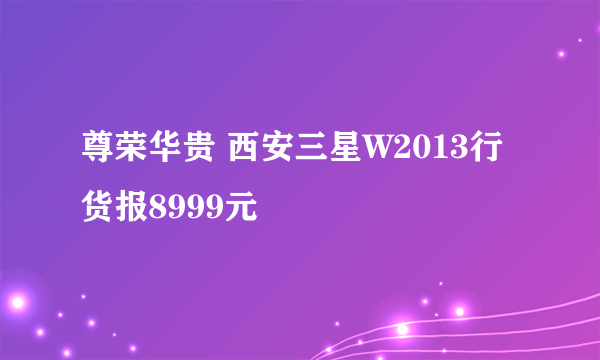 尊荣华贵 西安三星W2013行货报8999元